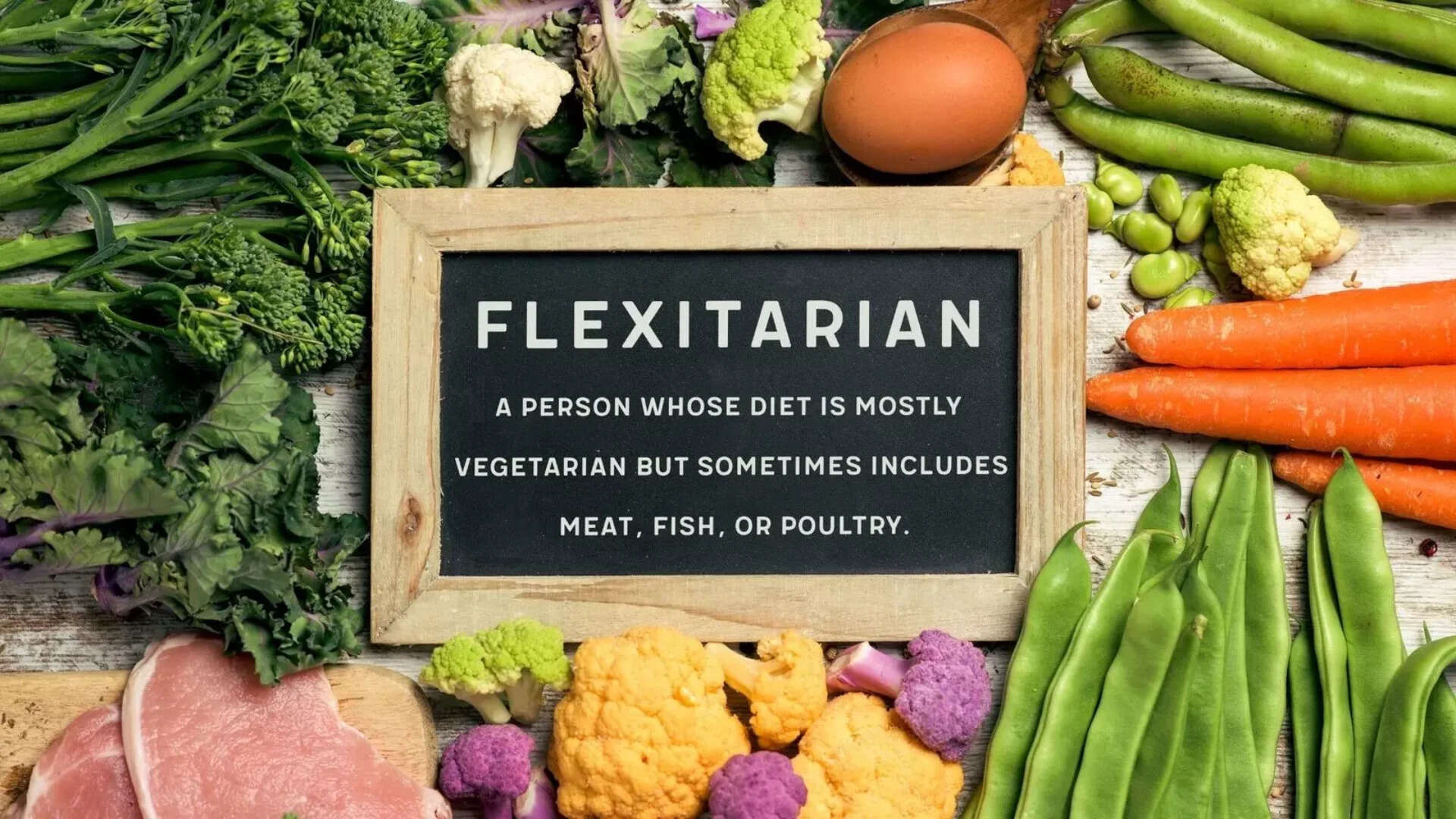 FLEXITARIAN

A PERSON WHOSE DIET IS MOSTLY VEGETARIAN BUT SOMETIMES INCLUDES MEAT, FISH, OR POULTRY.